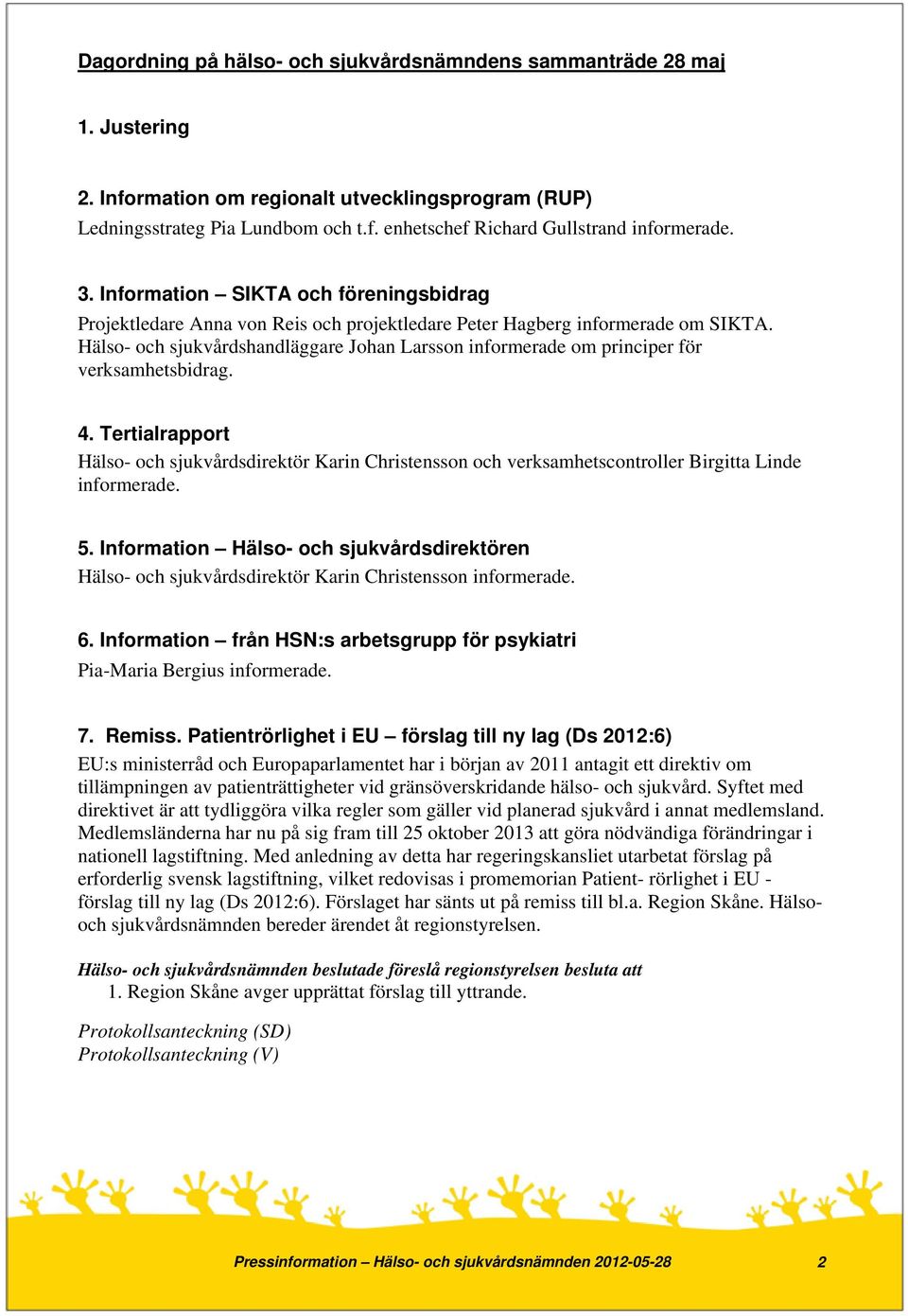 Dagordning på hälso- och sjukvårdsnämndens sammanträde 28 maj

1. Justering

2. Information om regionalt utvecklingsprogram (RUP)
Ledningsstrateg Pia Lundbom och t.f. enhetschef Richard Gullstrand informerade.

3. Information – SIKTA och föreningsbidrag
Projektledare Anna von Reis och projektledare Peter Hagberg informerade om SIKTA. Hälso- och sjukvårdshandläggare Johan Larsson informerade om principer för verksamhetsbidrag.

4. Tertialrapport
Hälso- och sjukvårdsdirektör Karin Christensson och verksamhetscontroller Birgitta Linde informerade.

5. Information – Hälso- och sjukvårdsdirektören
Hälso- och sjukvårdsdirektör Karin Christensson informerade.

6. Information – från HSN:s arbetsgrupp för psykiatri
Pia-Maria Bergius informerade.

7. Remiss. Patientrörlighet i EU – förslag till ny lag (Ds 2012:6)
EU:s ministerråd och Europaparlamentet har i början av 2011 antagit ett direktiv om tillämpningen av patienträttigheter vid gränsöverskridande hälso- och sjukvård. Syftet med direktivet är att tydliggöra vilka regler som gäller vid planerad sjukvård i annat medlemsland. Medlemsländerna har nu på sig fram till 25 oktober 2013 att göra nödvändiga förändringar i nationell lagstiftning. Med anledning av detta har regeringskansliet utarbetat förslag på erforderlig svensk lagstiftning, vilket redovisas i promemorian Patient- rörlighet i EU - förslag till ny lag (Ds 2012:6). Förslaget har sänts ut på remiss till bl.a. Region Skåne. Hälso- och sjukvårdsnämnden bereder ärendet åt regionstyrelsen.

Hälso- och sjukvårdsnämnden beslutade föreslå regionstyrelsen besluta att
1. Region Skåne avger upprättat förslag till yttrande.

Protokollsanteckning (SD)
Protokollsanteckning (V)

Pressinformation – Hälso- och sjukvårdsnämnden 2012-05-28 2